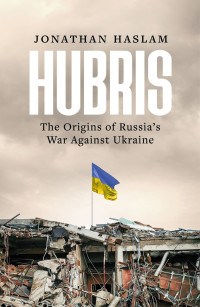 JONATHAN HASLAM

HUBRIS

The Origins of Russia's War Against Ukraine